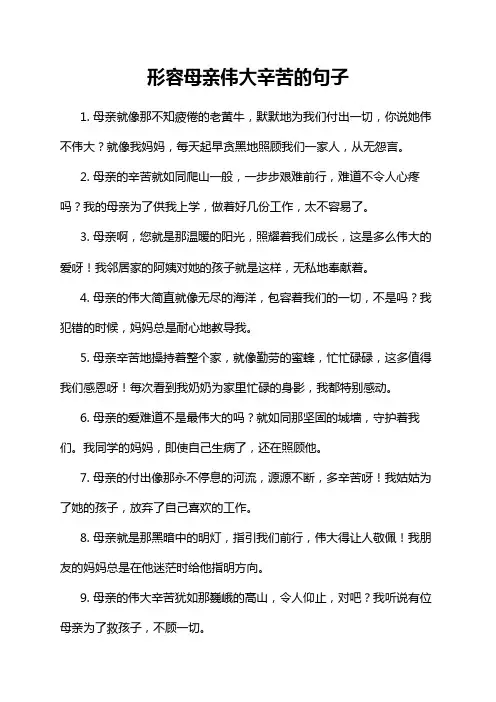 形容母亲伟大辛苦的句子

1. 母亲就像那不知疲倦的老黄牛，默默地为我们付出一切，你说她伟不伟大？就像我妈妈，每天起早贪黑地照顾我们一家人，从无怨言。

2. 母亲的辛苦就如同爬山一般，一步步艰难前行，难道不令人心疼吗？我的母亲为了供我上学，做着好几份工作，太不容易了。

3. 母亲啊，您就是那温暖的阳光，照耀着我们成长，这是多么伟大的爱呀！我邻居家的阿姨对她的孩子就是这样，无私地奉献着。

4. 母亲的伟大简直就像无尽的海洋，包容着我们的一切，不是吗？我犯错的时候，妈妈总是耐心地教导我。

5. 母亲辛苦地操持着整个家，就像勤劳的蜜蜂，忙忙碌碌，这多值得我们感恩呀！每次看到我奶奶为家里忙碌的身影，我都特别感动。

6. 母亲的爱难道不是最伟大的吗？就如同那坚固的城墙，守护着我们。我同学的妈妈，即使自己生病了，还在照顾他。

7. 母亲的付出像那永不停息的河流，源源不断，多辛苦呀！我姑姑为了她的孩子，放弃了自己喜欢的工作。

8. 母亲就是那黑暗中的明灯，指引我们前行，伟大得让人敬佩！我朋友的妈妈总是在他迷茫时给他指明方向。

9. 母亲的伟大辛苦犹如那巍峨的高山，令人仰止，对吧？我听说有位母亲为了救孩子，不顾一切。